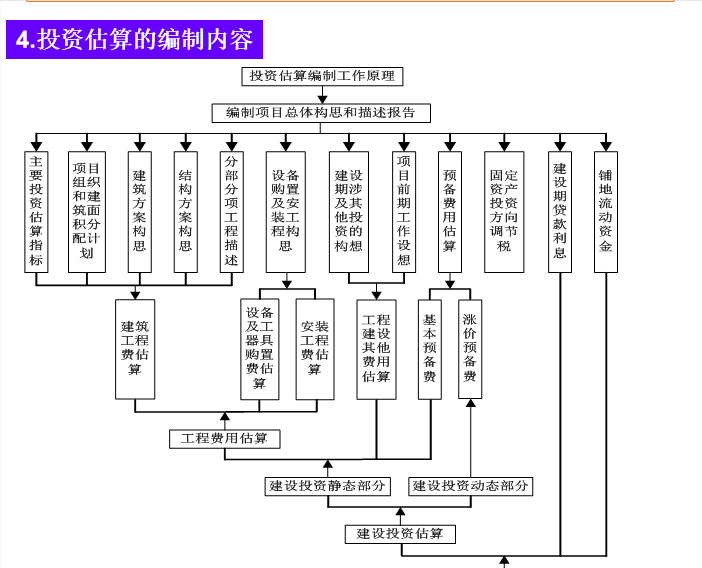 4.投资估算的编制内容

投资估算编制工作原理

编制项目总体构思和描述报告

主要投资估算指标

项目组织和建筑面积分配计划

建筑方案构思

结构方案构思

分部分项工程描述

设备购置及安装工程构思

建设期涉及其他投资的构想

项目前期工作设想

预备费用估算

固定资产投资方向调节税

建设期贷款利息

铺地流动资金

建筑工程费估算

设备及工器具购置费估算

安装工程费估算

工程建设其他费用估算

基本预备费

涨价预备费

工程费用估算

建设投资静态部分

建设投资动态部分

建设投资估算